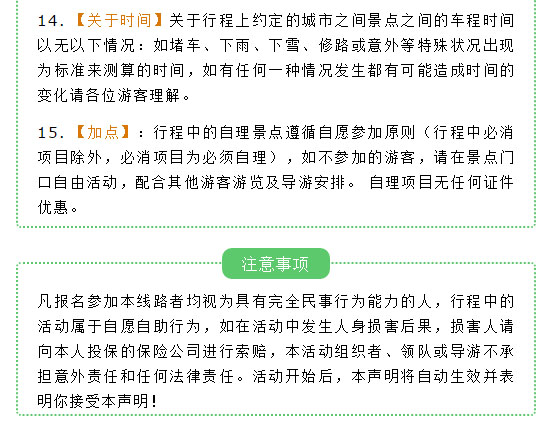 14.【关于时间】关于行程上约定的城市之间景点之间的车程时间以无以下情况：如堵车、下雨、下雪、修路或意外等特殊状况出现为标准来测算的时间，如有任何一种情况发生都有可能造成时间的变化请各位游客理解。

15.【加点】：行程中的自理景点遵循自愿参加原则（行程中必消项目除外，必消项目为必须自理），如不参加的游客，请在景点门口自由活动，配合其他游客游览及导游安排。 自理项目无任何证件优惠。

注意事项

凡报名参加本线路者均视为具有完全民事行为能力的人，行程中的活动属于自愿自助行为，如在活动中发生人身损害后果，损害人请向本人投保的保险公司进行索赔，本活动组织者、领队或导游不承担意外责任和任何法律责任。活动开始后，本声明将自动生效并表明你接受本声明！